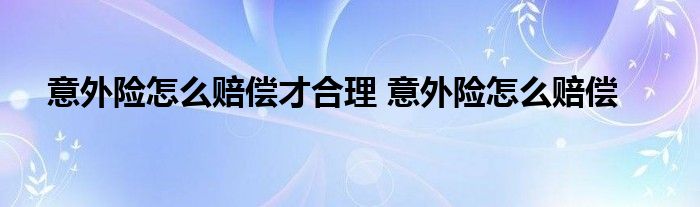 意外险怎么赔偿才合理 意外险怎么赔偿